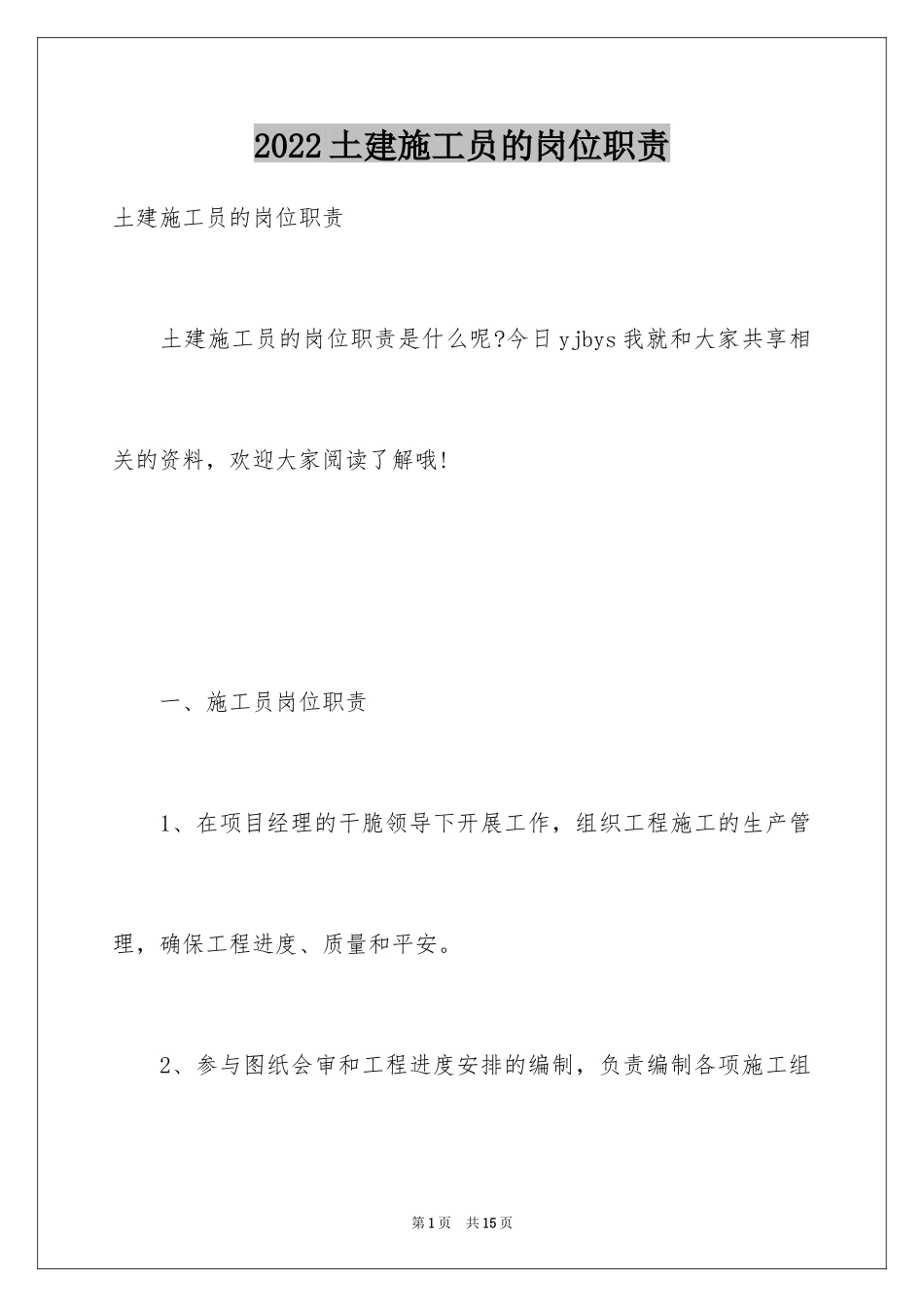 2022土建施工员的岗位职责

土建施工员的岗位职责

土建施工员的岗位职责是什么呢?今日yjbys我就和大家共享相关的资料，欢迎大家阅读了解哦!

一、施工员岗位职责

1、在项目经理的干脆领导下开展工作，组织工程施工的生产管理，确保工程进度、质量和平安。

2、参与图纸会审和工程进度安排的编制，负责编制各项施工组

第1页 共15页